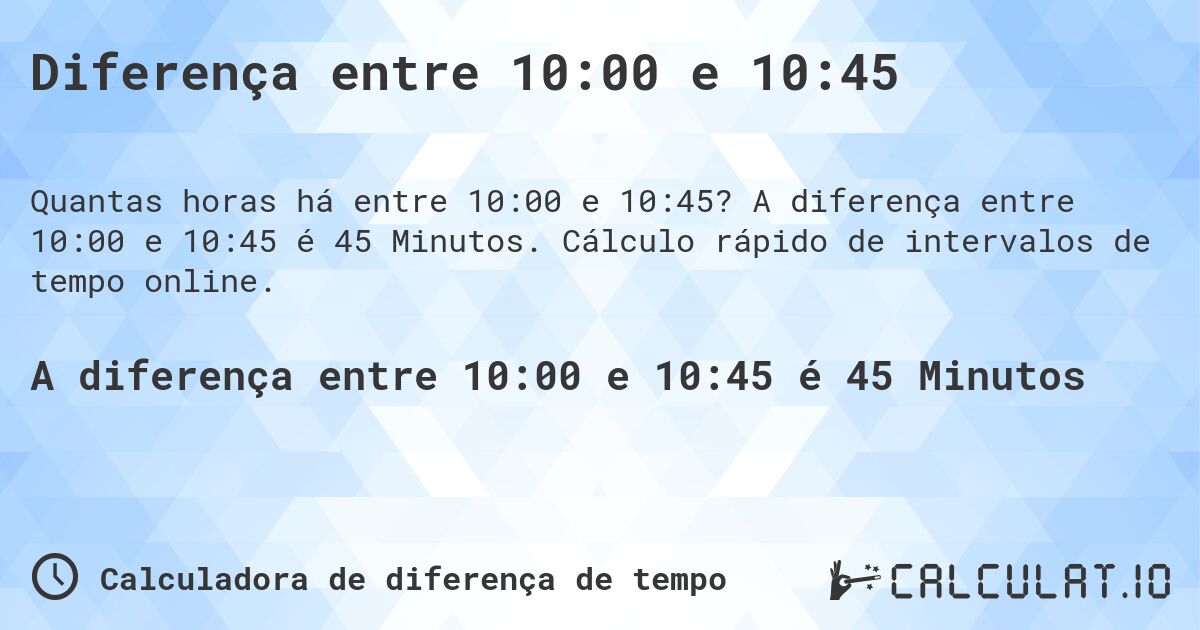 Diferença entre 10:00 e 10:45

Quantas horas há entre 10:00 e 10:45? A diferença entre 10:00 e 10:45 é 45 Minutos. Cálculo rápido de intervalos de tempo online.

A diferença entre 10:00 e 10:45 é 45 Minutos

Calculadora de diferença de tempo

CALCULAT.IO